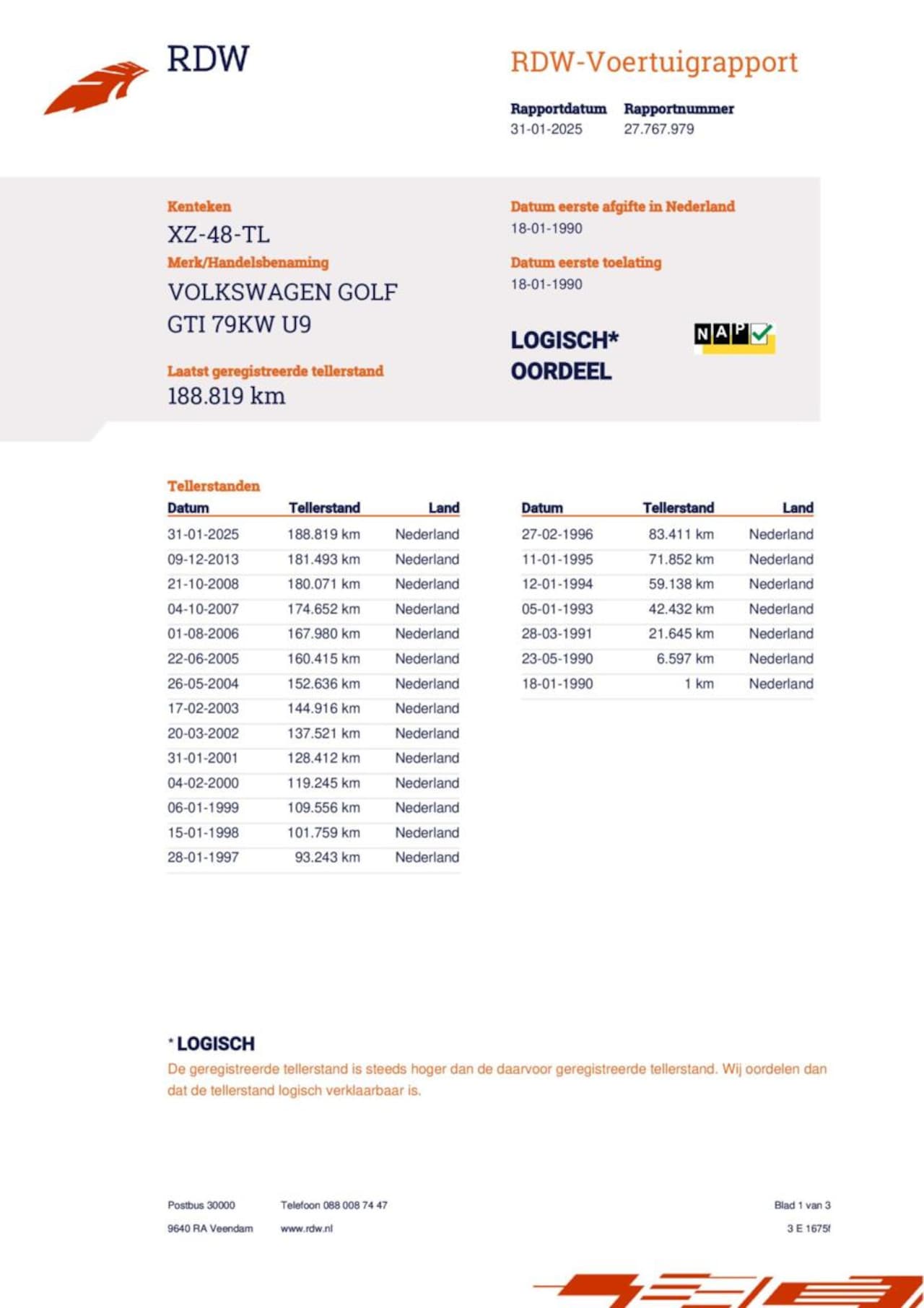 RDW

RDW-Voertuigrapport

Rapportdatum
31-01-2025

Rapportnummer
27.767.979

Kenteken
XZ-48-TL

Merk/Handelsbenaming
VOLKSWAGEN GOLF GTI 79KW U9

Laatst geregistreerde tellerstand
188.819 km

Datum eerste afgifte in Nederland
18-01-1990

Datum eerste toelating
18-01-1990

LOGISCH*
OORDEEL

NAP

Tellerstanden

| Datum | Tellerstand | Land |
|---|---|---|
| 31-01-2025 | 188.819 km | Nederland |
| 09-12-2013 | 181.493 km | Nederland |
| 21-10-2008 | 180.071 km | Nederland |
| 04-10-2007 | 174.652 km | Nederland |
| 01-08-2006 | 167.980 km | Nederland |
| 22-06-2005 | 160.415 km | Nederland |
| 26-05-2004 | 152.636 km | Nederland |
| 17-02-2003 | 144.916 km | Nederland |
| 20-03-2002 | 137.521 km | Nederland |
| 31-01-2001 | 128.412 km | Nederland |
| 04-02-2000 | 119.245 km | Nederland |
| 06-01-1999 | 109.556 km | Nederland |
| 15-01-1998 | 101.759 km | Nederland |
| 28-01-1997 | 93.243 km | Nederland |

| Datum | Tellerstand | Land |
|---|---|---|
| 27-02-1996 | 83.411 km | Nederland |
| 11-01-1995 | 71.852 km | Nederland |
| 12-01-1994 | 59.138 km | Nederland |
| 05-01-1993 | 42.432 km | Nederland |
| 28-03-1991 | 21.645 km | Nederland |
| 23-05-1990 | 6.597 km | Nederland |
| 18-01-1990 | 1 km | Nederland |

* LOGISCH
De geregistreerde tellerstand is steeds hoger dan de daarvoor geregistreerde tellerstand. Wij oordelen dan dat de tellerstand logisch verklaarbaar is.

Postbus 30000
9640 RA Veendam

Telefoon 088 008 74 47
www.rdw.nl

Blad 1 van 3
3 E 1675f